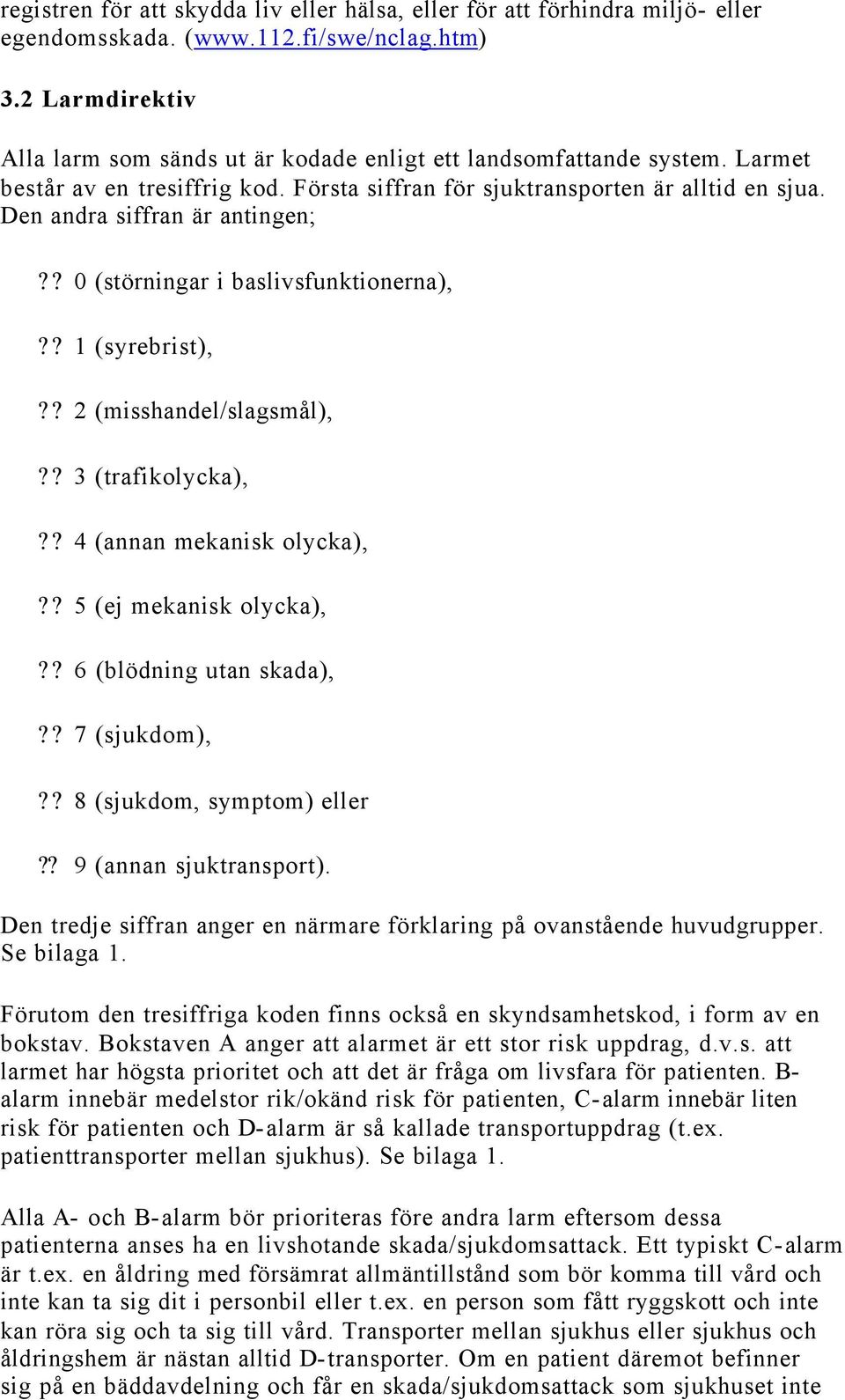 registren för att skydda liv eller hälsa, eller för att förhindra miljö- eller egendomsskada. (www.112.fi/swe/nclag.htm)

3.2 Larmdirektiv

Alla larm som sänds ut är kodade enligt ett landsomfattande system. Larmet består av en tresiffrig kod. Första siffran för sjuktransporten är alltid en sjua. Den andra siffran är antingen;

?? 0 (störningar i baslivsfunktionerna),

?? 1 (syrebrist),

?? 2 (misshandel/slagsmål),

?? 3 (trafikolycka),

?? 4 (annan mekanisk olycka),

?? 5 (ej mekanisk olycka),

?? 6 (blödning utan skada),

?? 7 (sjukdom),

?? 8 (sjukdom, symptom) eller

?? 9 (annan sjuktransport).

Den tredje siffran anger en närmare förklaring på ovanstående huvudgrupper. Se bilaga 1.

Förutom den tresiffriga koden finns också en skyndsamhetskod, i form av en bokstav. Bokstaven A anger att alarmet är ett stor risk uppdrag, d.v.s. att larmet har högsta prioritet och att det är fråga om livsfara för patienten. B-alarm innebär medelstor rik/okänd risk för patienten, C-alarm innebär liten risk för patienten och D-alarm är så kallade transportuppdrag (t.ex. patienttransporter mellan sjukhus). Se bilaga 1.

Alla A- och B-alarm bör prioriteras före andra larm eftersom dessa patienterna anses ha en livshotande skada/sjukdomsattack. Ett typiskt C-alarm är t.ex. en åldring med försämrat allmäntillstånd som bör komma till vård och inte kan ta sig dit i personbil eller t.ex. en person som fått ryggskott och inte kan röra sig och ta sig till vård. Transporter mellan sjukhus eller sjukhus och åldringshem är nästan alltid D-transporter. Om en patient däremot befinner sig på en bäddavdelning och får en skada/sjukdomsattack som sjukhuset inte